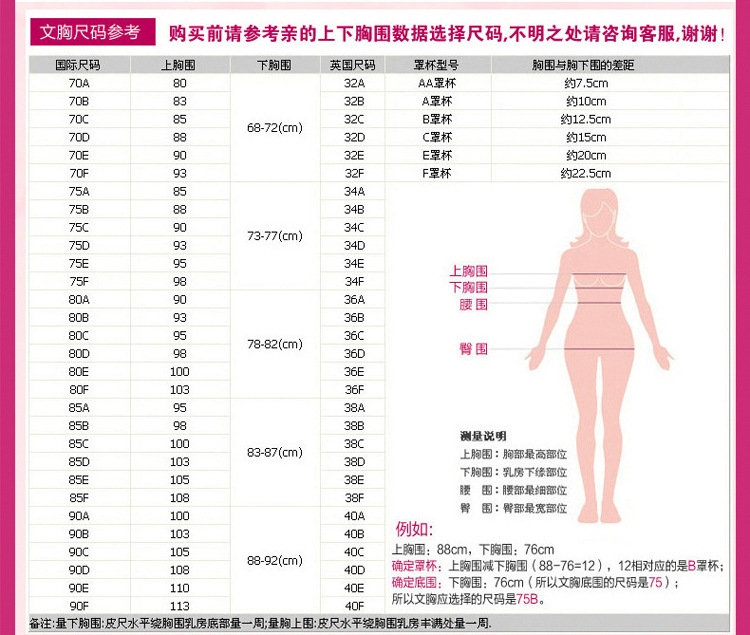 文胸尺码参考　购买前请参考亲的上下胸围数据选择尺码,不明之处请咨询客服,谢谢!

| 国际尺码 | 上胸围 | 下胸围 | 英国尺码 |
|---|---|---|---|
| 70A | 80 | 68-72(cm) | 32A |
| 70B | 83 | | 32B |
| 70C | 85 | | 32C |
| 70D | 88 | | 32D |
| 70E | 90 | | 32E |
| 70F | 93 | | 32F |
| 75A | 85 | 73-77(cm) | 34A |
| 75B | 88 | | 34B |
| 75C | 90 | | 34C |
| 75D | 93 | | 34D |
| 75E | 95 | | 34E |
| 75F | 98 | | 34F |
| 80A | 90 | 78-82(cm) | 36A |
| 80B | 93 | | 36B |
| 80C | 95 | | 36C |
| 80D | 98 | | 36D |
| 80E | 100 | | 36E |
| 80F | 103 | | 36F |
| 85A | 95 | 83-87(cm) | 38A |
| 85B | 98 | | 38B |
| 85C | 100 | | 38C |
| 85D | 103 | | 38D |
| 85E | 105 | | 38E |
| 85F | 108 | | 38F |
| 90A | 100 | 88-92(cm) | 40A |
| 90B | 103 | | 40B |
| 90C | 105 | | 40C |
| 90D | 108 | | 40D |
| 90E | 110 | | 40E |
| 90F | 113 | | 40F |

| 罩杯型号 | 胸围与胸下围的差距 |
|---|---|
| AA罩杯 | 约7.5cm |
| A罩杯 | 约10cm |
| B罩杯 | 约12.5cm |
| C罩杯 | 约15cm |
| E罩杯 | 约20cm |
| F罩杯 | 约22.5cm |

上胸围
下胸围
腰 围
臀 围

测量说明
上胸围：胸部最高部位
下胸围：乳房下缘部位
腰　围：腰部最细部位
臀　围：臀部最宽部位

例如:
上胸围：88cm，下胸围：76cm
确定罩杯：上胸围减下胸围（88-76=12），12相对应的是B罩杯；
确定底围：下胸围：76cm（所以文胸底围的尺码是75）；
所以文胸应选择的尺码是75B。

备注:量下胸围:皮尺水平绕胸围乳房底部量一周;量胸上围:皮尺水平绕胸围乳房丰满处量一周.